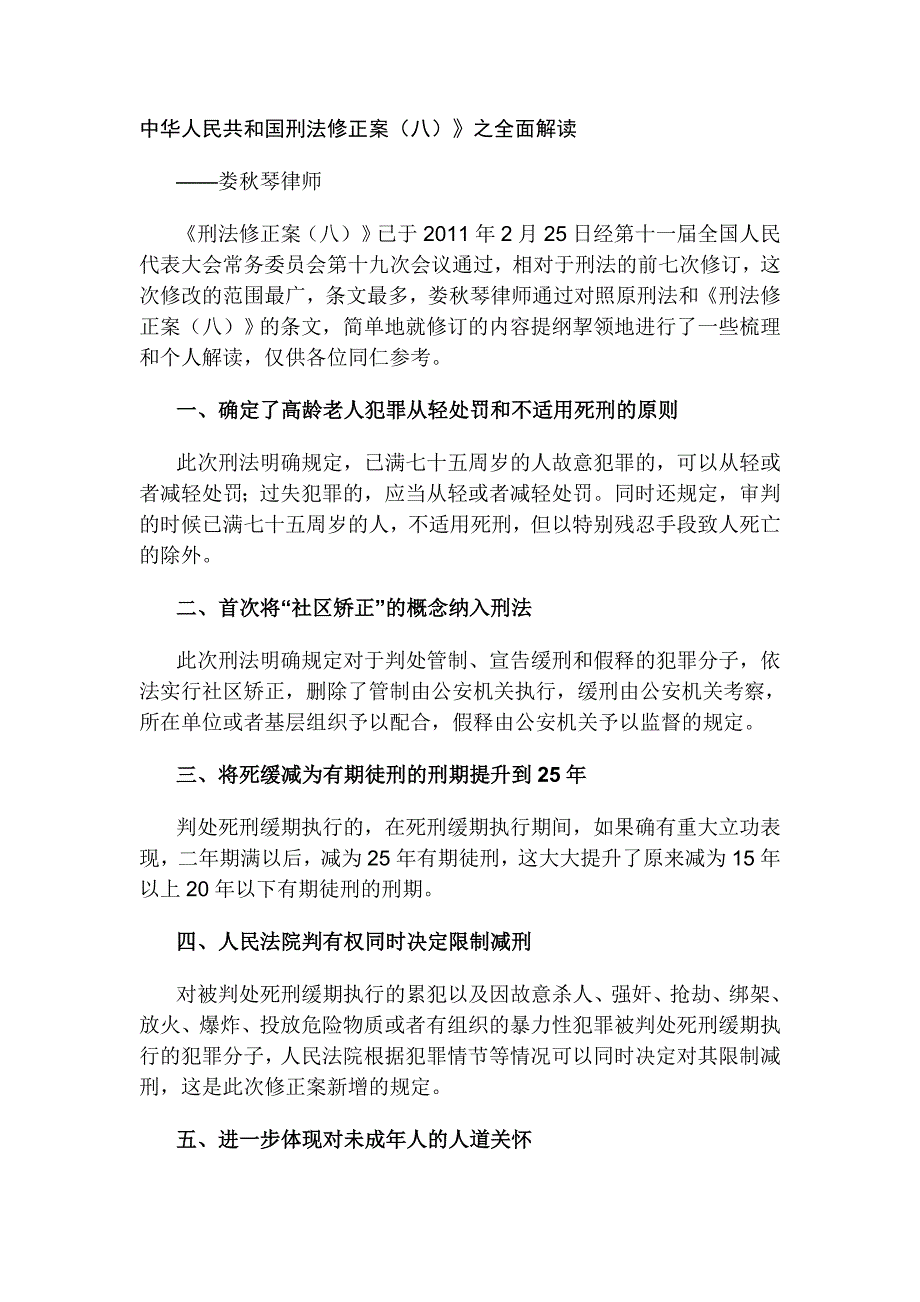 中华人民共和国刑法修正案（八）》之全面解读

——娄秋琴律师

《刑法修正案（八）》已于 2011 年 2 月 25 日经第十一届全国人民代表大会常务委员会第十九次会议通过，相对于刑法的前七次修订，这次修改的范围最广，条文最多，娄秋琴律师通过对照原刑法和《刑法修正案（八）》的条文，简单地就修订的内容提纲挈领地进行了一些梳理和个人解读，仅供各位同仁参考。

一、确定了高龄老人犯罪从轻处罚和不适用死刑的原则

此次刑法明确规定，已满七十五周岁的人故意犯罪的，可以从轻或者减轻处罚；过失犯罪的，应当从轻或者减轻处罚。同时还规定，审判的时候已满七十五周岁的人，不适用死刑，但以特别残忍手段致人死亡的除外。

二、首次将“社区矫正”的概念纳入刑法

此次刑法明确规定对于判处管制、宣告缓刑和假释的犯罪分子，依法实行社区矫正，删除了管制由公安机关执行，缓刑由公安机关考察，所在单位或者基层组织予以配合，假释由公安机关予以监督的规定。

三、将死缓减为有期徒刑的刑期提升到 25 年

判处死刑缓期执行的，在死刑缓期执行期间，如果确有重大立功表现，二年期满以后，减为 25 年有期徒刑，这大大提升了原来减为 15 年以上 20 年以下有期徒刑的刑期。

四、人民法院判有权同时决定限制减刑

对被判处死刑缓期执行的累犯以及因故意杀人、强奸、抢劫、绑架、放火、爆炸、投放危险物质或者有组织的暴力性犯罪被判处死刑缓期执行的犯罪分子，人民法院根据犯罪情节等情况可以同时决定对其限制减刑，这是此次修正案新增的规定。

五、进一步体现对未成年人的人道关怀